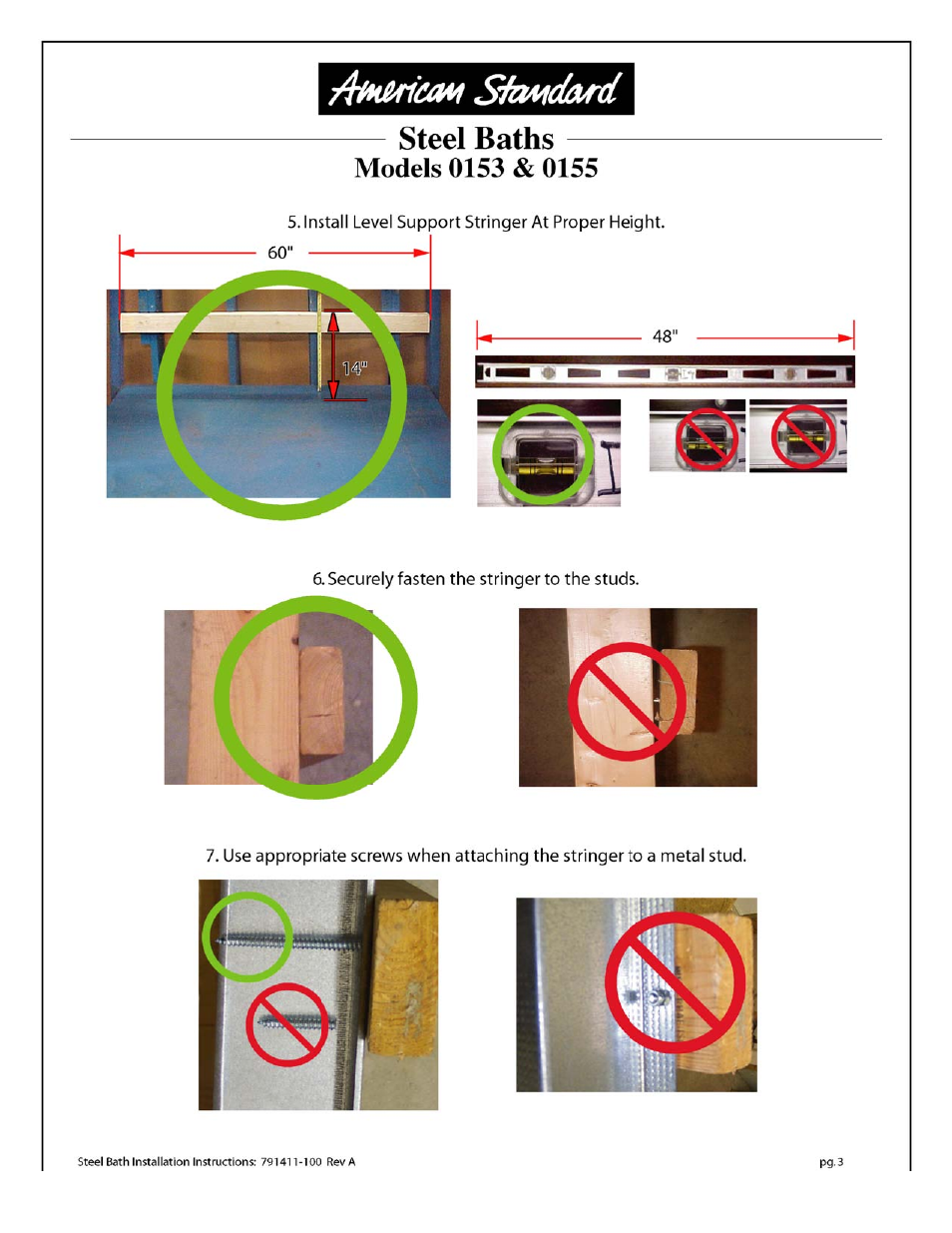 American Standard

Steel Baths
Models 0153 & 0155

5. Install Level Support Stringer At Proper Height.

60"

14"

48"

6. Securely fasten the stringer to the studs.

7. Use appropriate screws when attaching the stringer to a metal stud.

Steel Bath Installation Instructions: 791411-100 Rev A

pg. 3